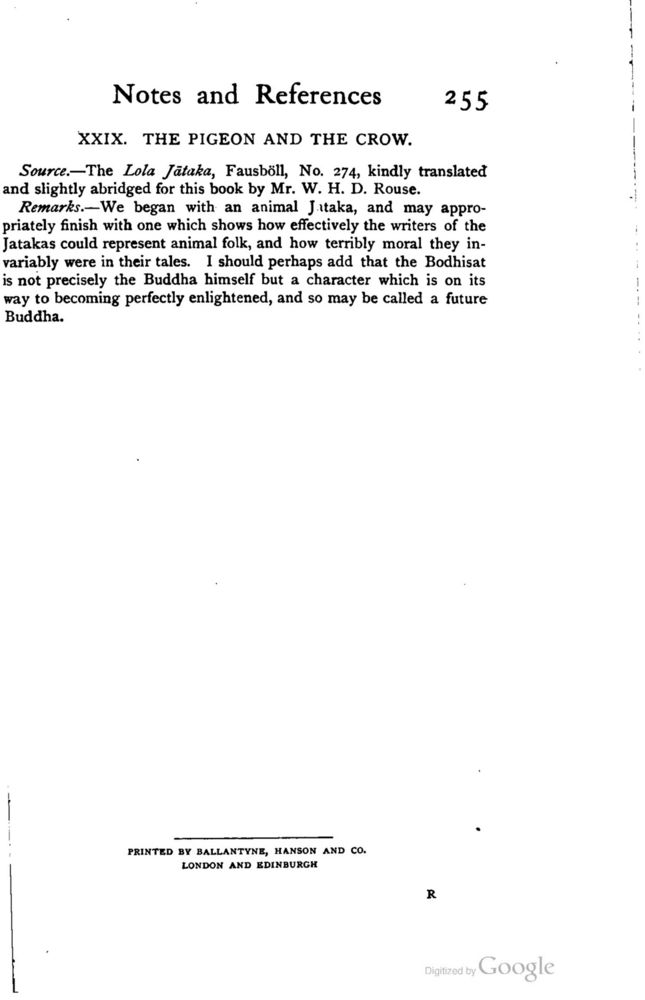 Notes and References 255

XXIX. THE PIGEON AND THE CROW.

Source.—The Lola Jātaka, Fausböll, No. 274, kindly translated and slightly abridged for this book by Mr. W. H. D. Rouse.

Remarks.—We began with an animal J taka, and may appropriately finish with one which shows how effectively the writers of the Jatakas could represent animal folk, and how terribly moral they invariably were in their tales. I should perhaps add that the Bodhisat is not precisely the Buddha himself but a character which is on its way to becoming perfectly enlightened, and so may be called a future Buddha.

PRINTED BY BALLANTYNE, HANSON AND CO.
LONDON AND EDINBURGH

R

Digitized by Google